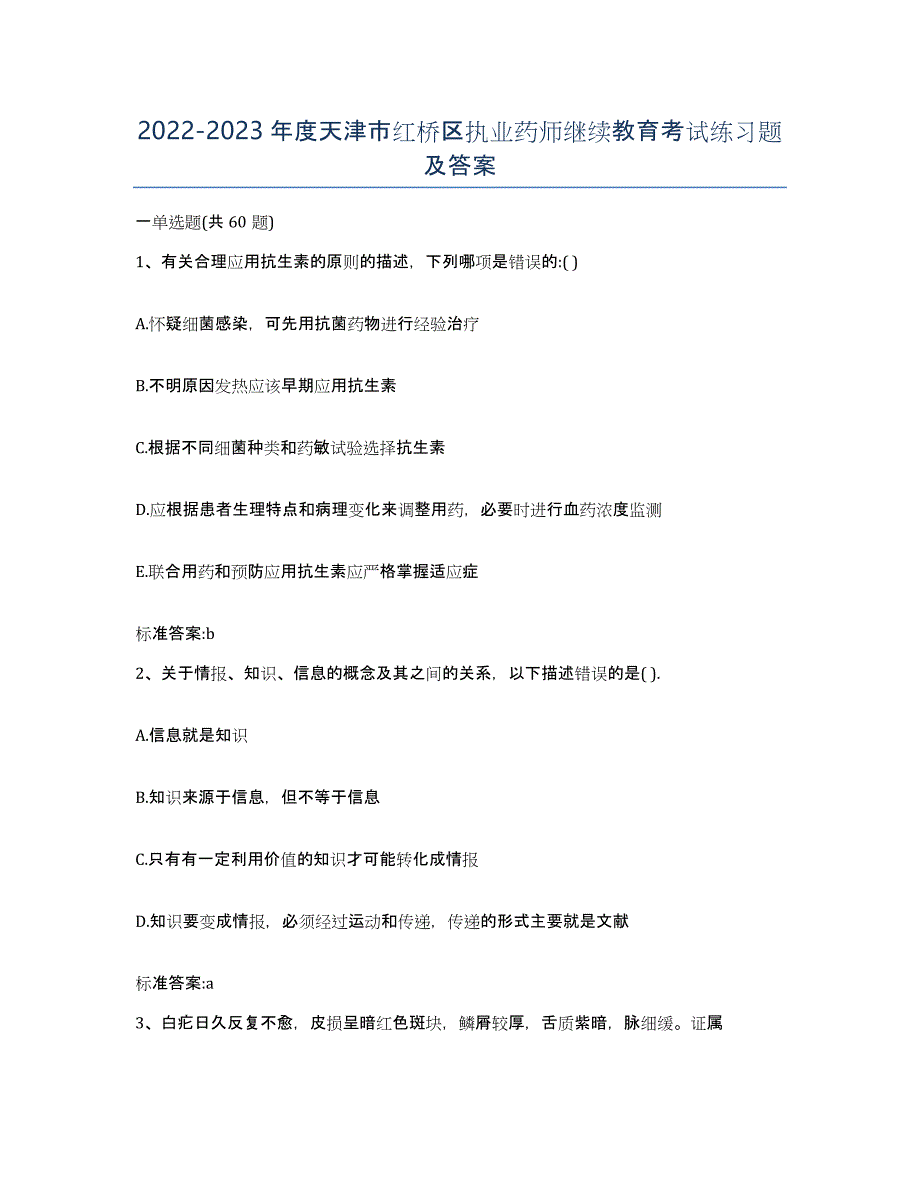 2022-2023年度天津市红桥区执业药师继续教育考试练习题及答案

一单选题(共60题)

1、有关合理应用抗生素的原则的描述，下列哪项是错误的:( )

A.怀疑细菌感染，可先用抗菌药物进行经验治疗

B.不明原因发热应该早期应用抗生素

C.根据不同细菌种类和药敏试验选择抗生素

D.应根据患者生理特点和病理变化来调整用药，必要时进行血药浓度监测

E.联合用药和预防应用抗生素应严格掌握适应症

标准答案:b

2、关于情报、知识、信息的概念及其之间的关系，以下描述错误的是( ).

A.信息就是知识

B.知识来源于信息，但不等于信息

C.只有有一定利用价值的知识才可能转化成情报

D.知识要变成情报，必须经过运动和传递，传递的形式主要就是文献

标准答案:a

3、白疕日久反复不愈，皮损呈暗红色斑块，鳞屑较厚，舌质紫暗，脉细缓。证属